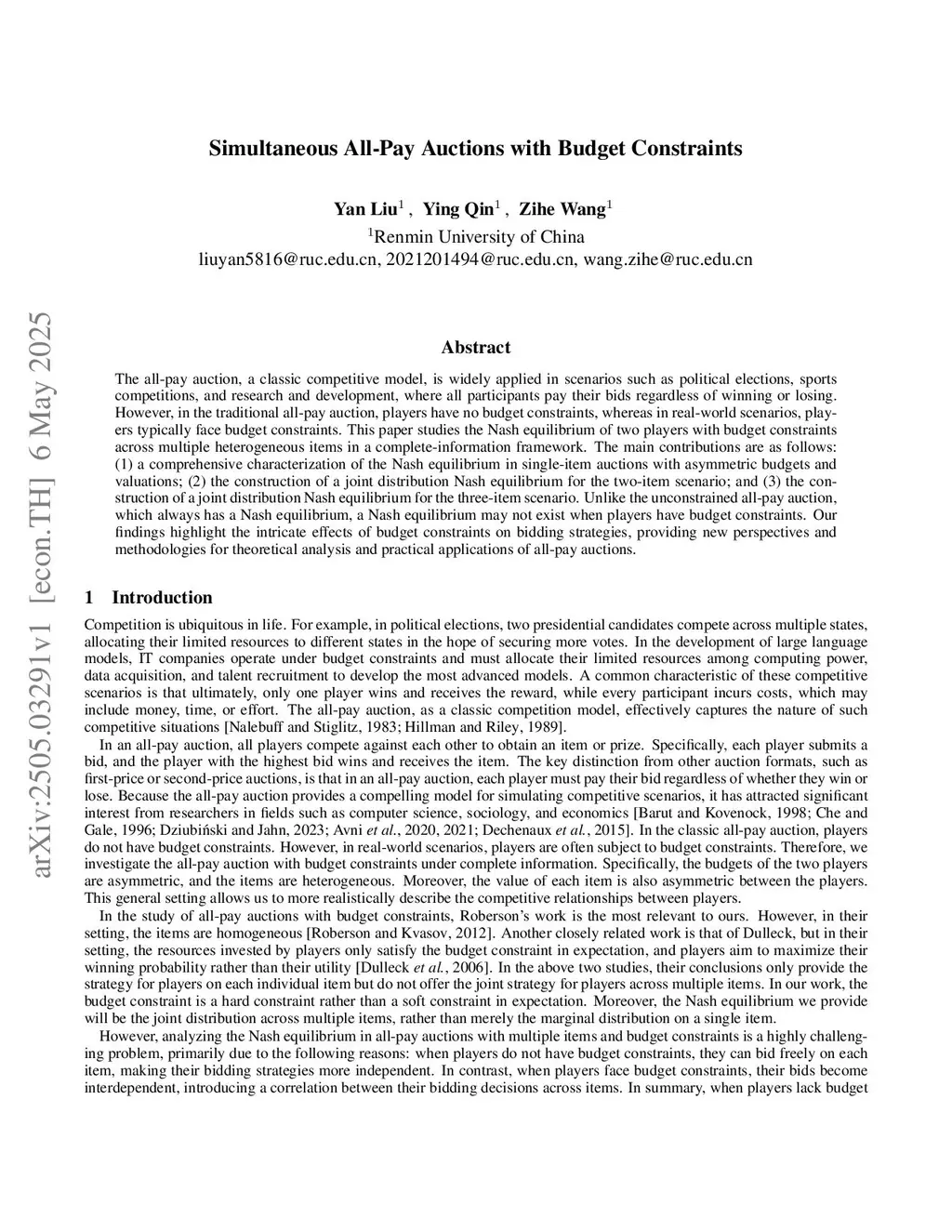 arXiv:2505.03291v1 [econ.TH] 6 May 2025

Simultaneous All-Pay Auctions with Budget Constraints

Yan Liu$^1$ , Ying Qin$^1$ , Zihe Wang$^1$
$^1$Renmin University of China
liuyan5816@ruc.edu.cn, 2021201494@ruc.edu.cn, wang.zihe@ruc.edu.cn

Abstract

The all-pay auction, a classic competitive model, is widely applied in scenarios such as political elections, sports competitions, and research and development, where all participants pay their bids regardless of winning or losing. However, in the traditional all-pay auction, players have no budget constraints, whereas in real-world scenarios, players typically face budget constraints. This paper studies the Nash equilibrium of two players with budget constraints across multiple heterogeneous items in a complete-information framework. The main contributions are as follows: (1) a comprehensive characterization of the Nash equilibrium in single-item auctions with asymmetric budgets and valuations; (2) the construction of a joint distribution Nash equilibrium for the two-item scenario; and (3) the construction of a joint distribution Nash equilibrium for the three-item scenario. Unlike the unconstrained all-pay auction, which always has a Nash equilibrium, a Nash equilibrium may not exist when players have budget constraints. Our findings highlight the intricate effects of budget constraints on bidding strategies, providing new perspectives and methodologies for theoretical analysis and practical applications of all-pay auctions.

1 Introduction

Competition is ubiquitous in life. For example, in political elections, two presidential candidates compete across multiple states, allocating their limited resources to different states in the hope of securing more votes. In the development of large language models, IT companies operate under budget constraints and must allocate their limited resources among computing power, data acquisition, and talent recruitment to develop the most advanced models. A common characteristic of these competitive scenarios is that ultimately, only one player wins and receives the reward, while every participant incurs costs, which may include money, time, or effort. The all-pay auction, as a classic competition model, effectively captures the nature of such competitive situations [Nalebuff and Stiglitz, 1983; Hillman and Riley, 1989].

In an all-pay auction, all players compete against each other to obtain an item or prize. Specifically, each player submits a bid, and the player with the highest bid wins and receives the item. The key distinction from other auction formats, such as first-price or second-price auctions, is that in an all-pay auction, each player must pay their bid regardless of whether they win or lose. Because the all-pay auction provides a compelling model for simulating competitive scenarios, it has attracted significant interest from researchers in fields such as computer science, sociology, and economics [Barut and Kovenock, 1998; Che and Gale, 1996; Dziubiński and Jahn, 2023; Avni et al., 2020, 2021; Dechenaux et al., 2015]. In the classic all-pay auction, players do not have budget constraints. However, in real-world scenarios, players are often subject to budget constraints. Therefore, we investigate the all-pay auction with budget constraints under complete information. Specifically, the budgets of the two players are asymmetric, and the items are heterogeneous. Moreover, the value of each item is also asymmetric between the players. This general setting allows us to more realistically describe the competitive relationships between players.

In the study of all-pay auctions with budget constraints, Roberson's work is the most relevant to ours. However, in their setting, the items are homogeneous [Roberson and Kvasov, 2012]. Another closely related work is that of Dulleck, but in their setting, the resources invested by players only satisfy the budget constraint in expectation, and players aim to maximize their winning probability rather than their utility [Dulleck et al., 2006]. In the above two studies, their conclusions only provide the strategy for players on each individual item but do not offer the joint strategy for players across multiple items. In our work, the budget constraint is a hard constraint rather than a soft constraint in expectation. Moreover, the Nash equilibrium we provide will be the joint distribution across multiple items, rather than merely the marginal distribution on a single item.

However, analyzing the Nash equilibrium in all-pay auctions with multiple items and budget constraints is a highly challenging problem, primarily due to the following reasons: when players do not have budget constraints, they can bid freely on each item, making their bidding strategies more independent. In contrast, when players face budget constraints, their bids become interdependent, introducing a correlation between their bidding decisions across items. In summary, when players lack budget